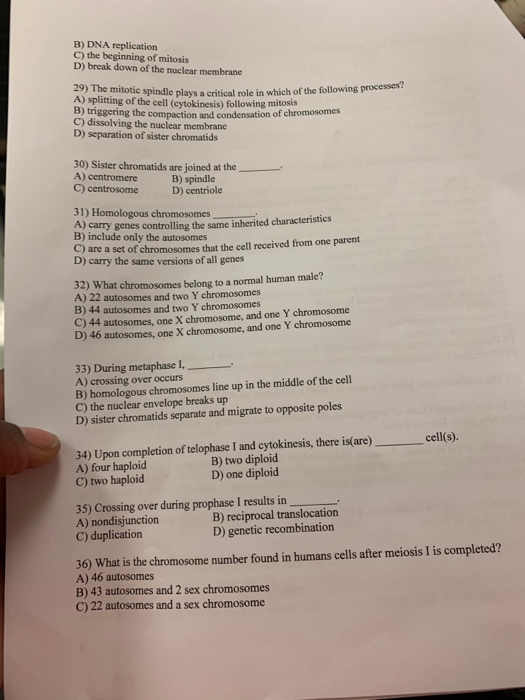 B) DNA replication
C) the beginning of mitosis
D) break down of the nuclear membrane

29) The mitotic spindle plays a critical role in which of the following processes?
A) splitting of the cell (cytokinesis) following mitosis
B) triggering the compaction and condensation of chromosomes
C) dissolving the nuclear membrane
D) separation of sister chromatids

30) Sister chromatids are joined at the ____.
A) centromere
B) spindle
C) centrosome
D) centriole

31) Homologous chromosomes ____.
A) carry genes controlling the same inherited characteristics
B) include only the autosomes
C) are a set of chromosomes that the cell received from one parent
D) carry the same versions of all genes

32) What chromosomes belong to a normal human male?
A) 22 autosomes and two Y chromosomes
B) 44 autosomes and two Y chromosomes
C) 44 autosomes, one X chromosome, and one Y chromosome
D) 46 autosomes, one X chromosome, and one Y chromosome

33) During metaphase I, ____.
A) crossing over occurs
B) homologous chromosomes line up in the middle of the cell
C) the nuclear envelope breaks up
D) sister chromatids separate and migrate to opposite poles

34) Upon completion of telophase I and cytokinesis, there is(are) ____ cell(s).
A) four haploid
B) two diploid
C) two haploid
D) one diploid

35) Crossing over during prophase I results in ____.
A) nondisjunction
B) reciprocal translocation
C) duplication
D) genetic recombination

36) What is the chromosome number found in humans cells after meiosis I is completed?
A) 46 autosomes
B) 43 autosomes and 2 sex chromosomes
C) 22 autosomes and a sex chromosome